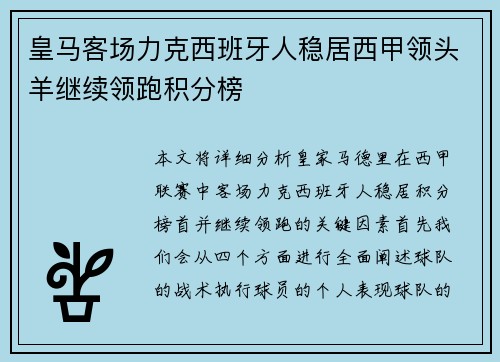 皇马客场力克西班牙人稳居西甲领头羊继续领跑积分榜

本文将详细分析皇家马德里在西甲联赛中客场力克西班牙人稳居积分榜首并继续领跑的关键因素首先我们会从四个方面进行全面阐述球队的战术执行球员的个人表现球队的